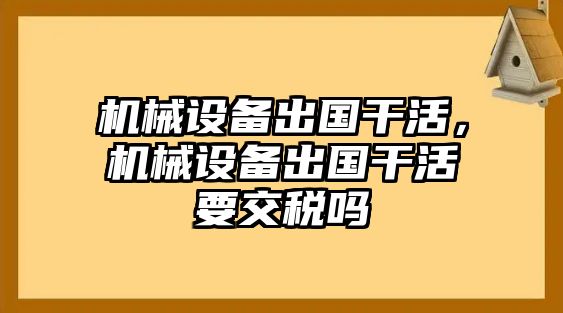 机械设备出国干活，机械设备出国干活要交税吗